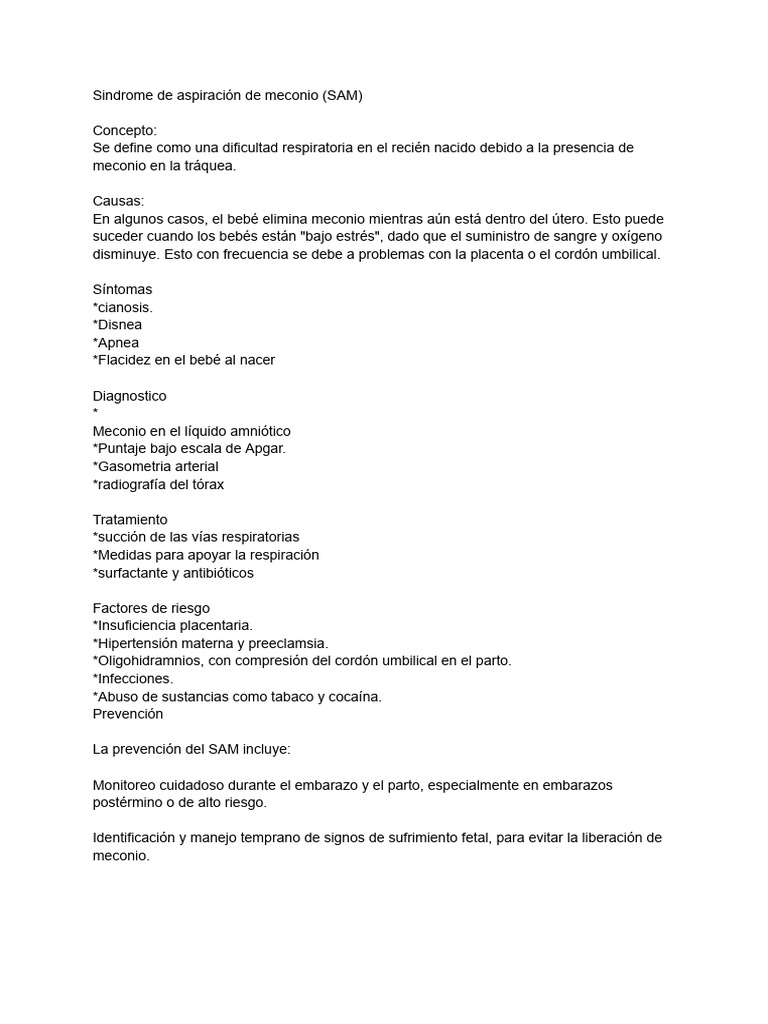 Sindrome de aspiración de meconio (SAM)

Concepto:
Se define como una dificultad respiratoria en el recién nacido debido a la presencia de meconio en la tráquea.

Causas:
En algunos casos, el bebé elimina meconio mientras aún está dentro del útero. Esto puede suceder cuando los bebés están "bajo estrés", dado que el suministro de sangre y oxígeno disminuye. Esto con frecuencia se debe a problemas con la placenta o el cordón umbilical.

Síntomas
*cianosis.
*Disnea
*Apnea
*Flacidez en el bebé al nacer

Diagnostico
*
Meconio en el líquido amniótico
*Puntaje bajo escala de Apgar.
*Gasometria arterial
*radiografía del tórax

Tratamiento
*succión de las vías respiratorias
*Medidas para apoyar la respiración
*surfactante y antibióticos

Factores de riesgo
*Insuficiencia placentaria.
*Hipertensión materna y preeclamsia.
*Oligohidramnios, con compresión del cordón umbilical en el parto.
*Infecciones.
*Abuso de sustancias como tabaco y cocaína.
Prevención

La prevención del SAM incluye:

Monitoreo cuidadoso durante el embarazo y el parto, especialmente en embarazos postérmino o de alto riesgo.

Identificación y manejo temprano de signos de sufrimiento fetal, para evitar la liberación de meconio.